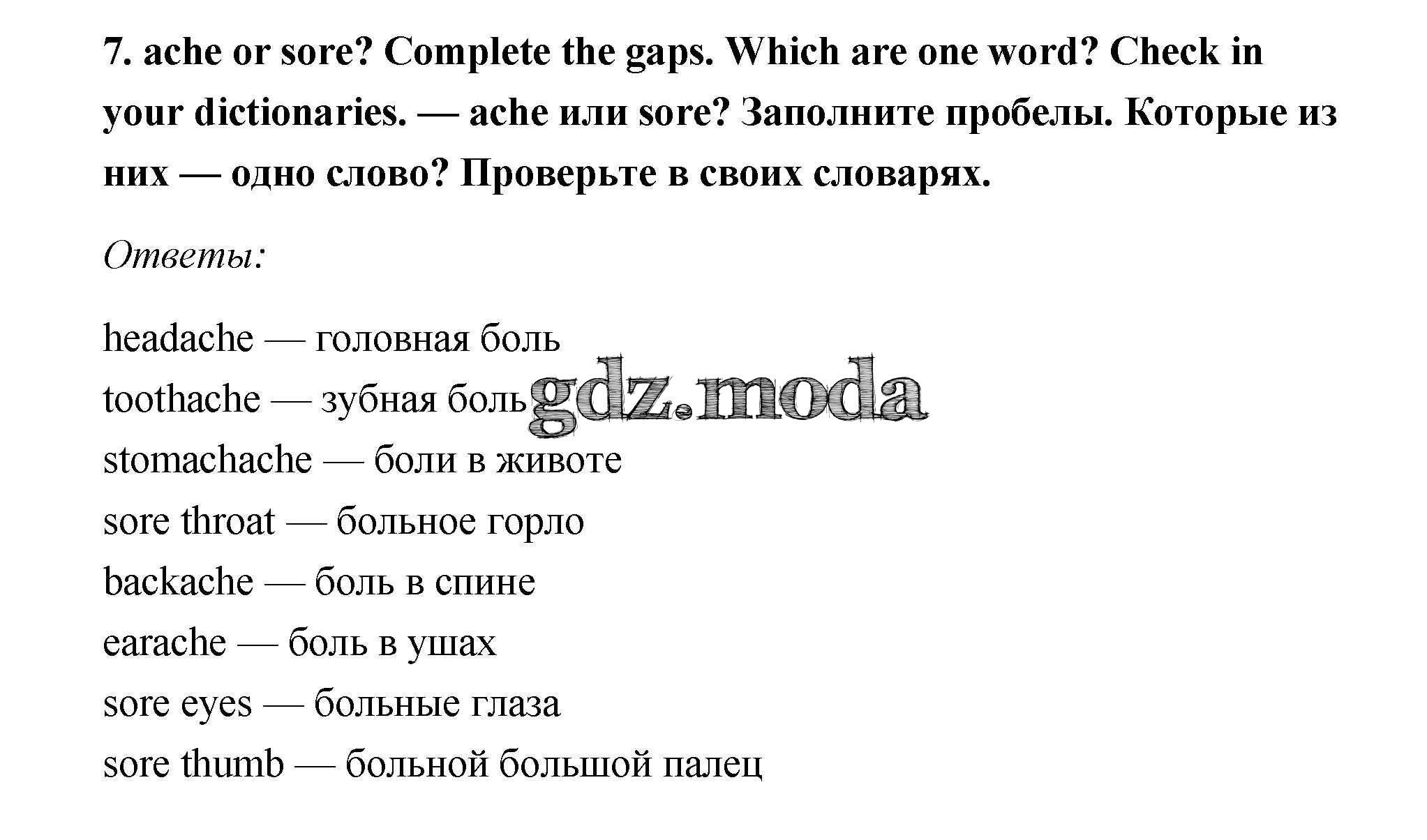 7. ache or sore? Complete the gaps. Which are one word? Check in your dictionaries. — ache или sore? Заполните пробелы. Которые из них — одно слово? Проверьте в своих словарях.

Ответы:

headache — головная боль
toothache — зубная боль
stomachache — боли в животе
sore throat — больное горло
backache — боль в спине
earache — боль в ушах
sore eyes — больные глаза
sore thumb — больной большой палец

gdz.moda